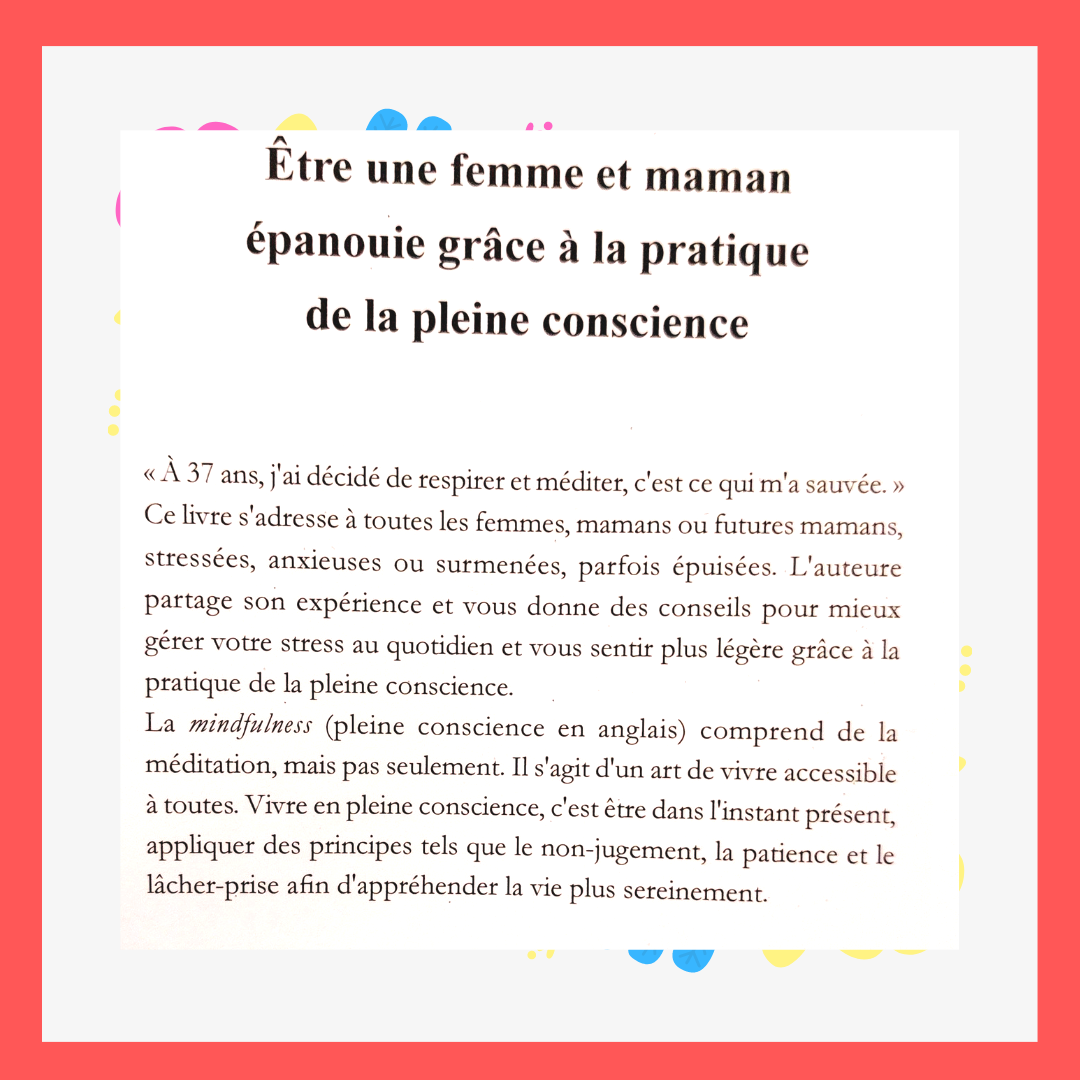 Être une femme et maman
épanouie grâce à la pratique
de la pleine conscience

« À 37 ans, j'ai décidé de respirer et méditer, c'est ce qui m'a sauvée. »
Ce livre s'adresse à toutes les femmes, mamans ou futures mamans, stressées, anxieuses ou surmenées, parfois épuisées. L'auteure partage son expérience et vous donne des conseils pour mieux gérer votre stress au quotidien et vous sentir plus légère grâce à la pratique de la pleine conscience.

La mindfulness (pleine conscience en anglais) comprend de la méditation, mais pas seulement. Il s'agit d'un art de vivre accessible à toutes. Vivre en pleine conscience, c'est être dans l'instant présent, appliquer des principes tels que le non-jugement, la patience et le lâcher-prise afin d'appréhender la vie plus sereinement.